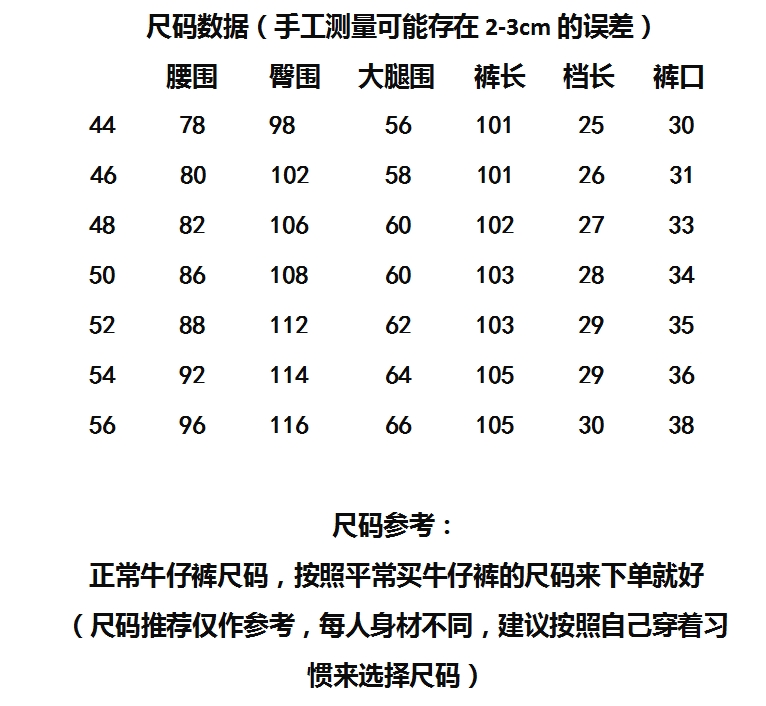 尺码数据（手工测量可能存在 2-3cm 的误差）

| | 腰围 | 臀围 | 大腿围 | 裤长 | 档长 | 裤口 |
|---|---|---|---|---|---|---|
| 44 | 78 | 98 | 56 | 101 | 25 | 30 |
| 46 | 80 | 102 | 58 | 101 | 26 | 31 |
| 48 | 82 | 106 | 60 | 102 | 27 | 33 |
| 50 | 86 | 108 | 60 | 103 | 28 | 34 |
| 52 | 88 | 112 | 62 | 103 | 29 | 35 |
| 54 | 92 | 114 | 64 | 105 | 29 | 36 |
| 56 | 96 | 116 | 66 | 105 | 30 | 38 |

尺码参考：

正常牛仔裤尺码，按照平常买牛仔裤的尺码来下单就好

（尺码推荐仅作参考，每人身材不同，建议按照自己穿着习惯来选择尺码）